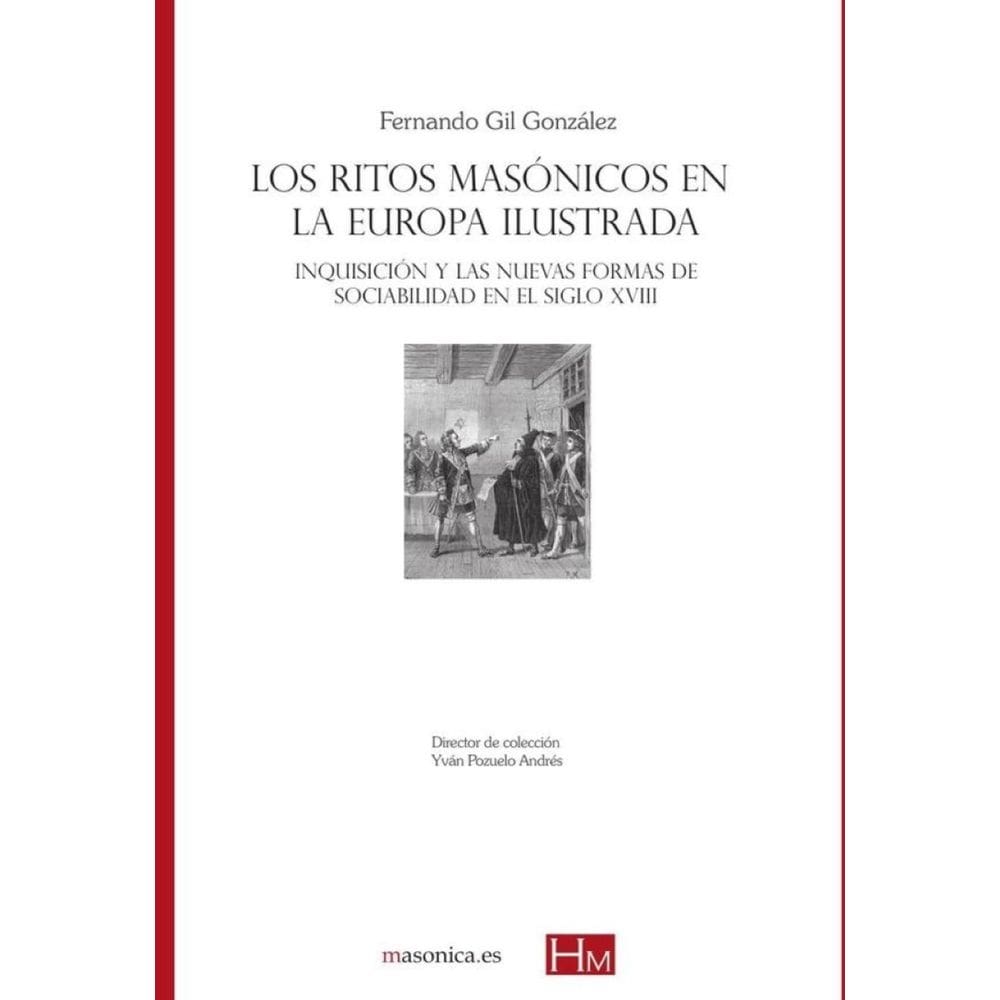 Fernando Gil González

LOS RITOS MASÓNICOS EN LA EUROPA ILUSTRADA

INQUISICIÓN Y LAS NUEVAS FORMAS DE SOCIABILIDAD EN EL SIGLO XVIII

Director de colección
Yván Pozuelo Andrés

masonica.es

HM